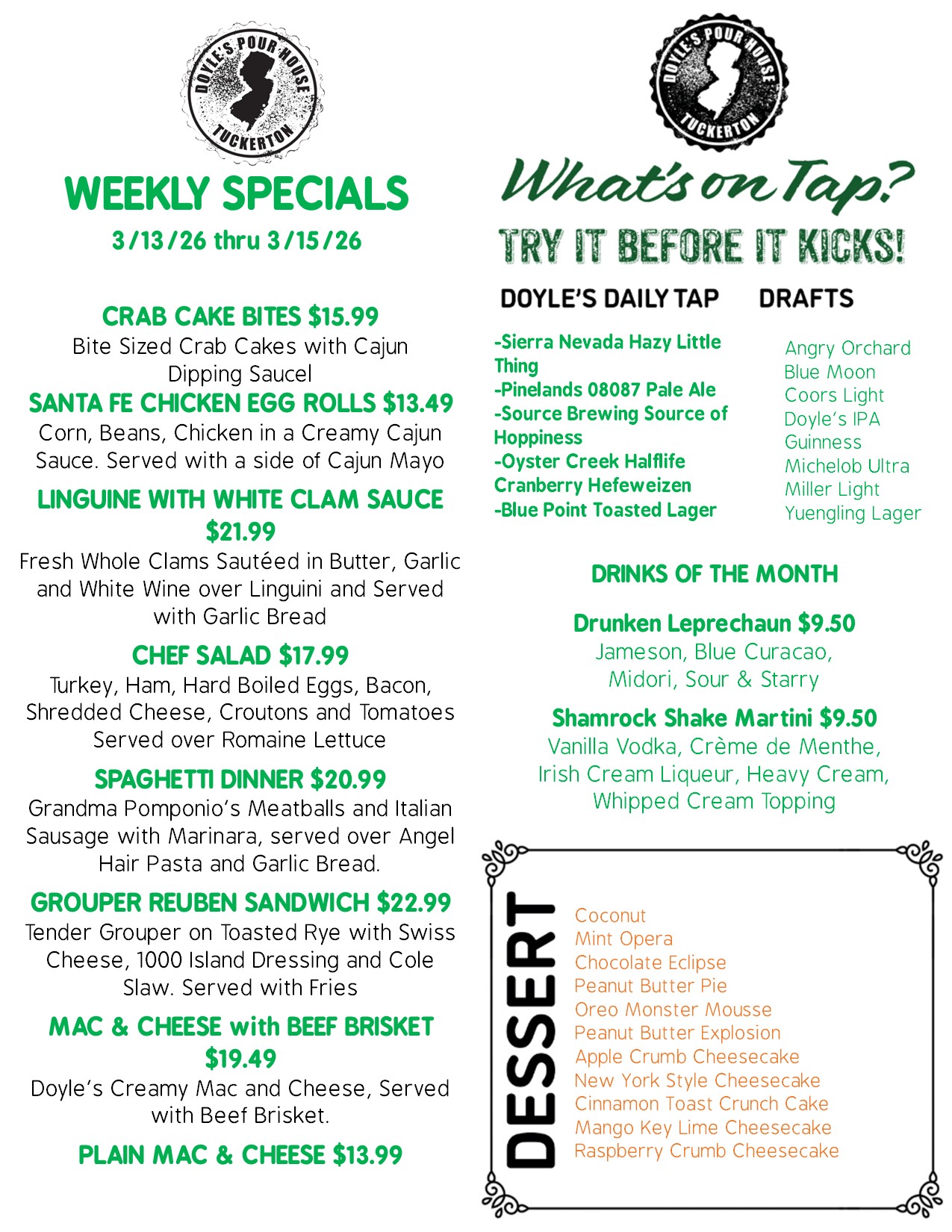 DOYLE'S POUR HOUSE
TUCKERTON

WEEKLY SPECIALS

3/13/26 thru 3/15/26

CRAB CAKE BITES $15.99
Bite Sized Crab Cakes with Cajun Dipping Saucel

SANTA FE CHICKEN EGG ROLLS $13.49
Corn, Beans, Chicken in a Creamy Cajun Sauce. Served with a side of Cajun Mayo

LINGUINE WITH WHITE CLAM SAUCE $21.99
Fresh Whole Clams Sautéed in Butter, Garlic and White Wine over Linguini and Served with Garlic Bread

CHEF SALAD $17.99
Turkey, Ham, Hard Boiled Eggs, Bacon, Shredded Cheese, Croutons and Tomatoes Served over Romaine Lettuce

SPAGHETTI DINNER $20.99
Grandma Pomponio's Meatballs and Italian Sausage with Marinara, served over Angel Hair Pasta and Garlic Bread.

GROUPER REUBEN SANDWICH $22.99
Tender Grouper on Toasted Rye with Swiss Cheese, 1000 Island Dressing and Cole Slaw. Served with Fries

MAC & CHEESE with BEEF BRISKET $19.49
Doyle's Creamy Mac and Cheese, Served with Beef Brisket.

PLAIN MAC & CHEESE $13.99

DOYLE'S POUR HOUSE
TUCKERTON

What's on Tap?

TRY IT BEFORE IT KICKS!

DOYLE'S DAILY TAP

-Sierra Nevada Hazy Little Thing
-Pinelands 08087 Pale Ale
-Source Brewing Source of Hoppiness
-Oyster Creek Halflife Cranberry Hefeweizen
-Blue Point Toasted Lager

DRAFTS

Angry Orchard
Blue Moon
Coors Light
Doyle's IPA
Guinness
Michelob Ultra
Miller Light
Yuengling Lager

DRINKS OF THE MONTH

Drunken Leprechaun $9.50
Jameson, Blue Curacao, Midori, Sour & Starry

Shamrock Shake Martini $9.50
Vanilla Vodka, Crème de Menthe, Irish Cream Liqueur, Heavy Cream, Whipped Cream Topping

DESSERT

Coconut
Mint Opera
Chocolate Eclipse
Peanut Butter Pie
Oreo Monster Mousse
Peanut Butter Explosion
Apple Crumb Cheesecake
New York Style Cheesecake
Cinnamon Toast Crunch Cake
Mango Key Lime Cheesecake
Raspberry Crumb Cheesecake